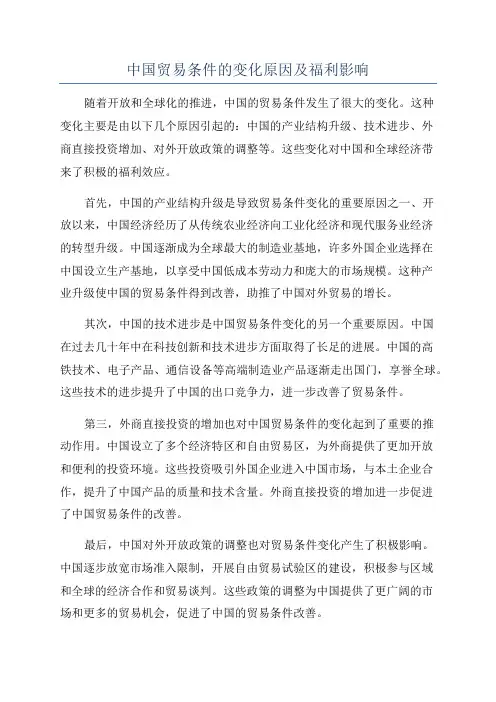 中国贸易条件的变化原因及福利影响

随着开放和全球化的推进，中国的贸易条件发生了很大的变化。这种变化主要是由以下几个原因引起的：中国的产业结构升级、技术进步、外商直接投资增加、对外开放政策的调整等。这些变化对中国和全球经济带来了积极的福利效应。

首先，中国的产业结构升级是导致贸易条件变化的重要原因之一、开放以来，中国经济经历了从传统农业经济向工业化经济和现代服务业经济的转型升级。中国逐渐成为全球最大的制造业基地，许多外国企业选择在中国设立生产基地，以享受中国低成本劳动力和庞大的市场规模。这种产业升级使中国的贸易条件得到改善，助推了中国对外贸易的增长。

其次，中国的技术进步是中国贸易条件变化的另一个重要原因。中国在过去几十年中在科技创新和技术进步方面取得了长足的进展。中国的高铁技术、电子产品、通信设备等高端制造业产品逐渐走出国门，享誉全球。这些技术的进步提升了中国的出口竞争力，进一步改善了贸易条件。

第三，外商直接投资的增加也对中国贸易条件的变化起到了重要的推动作用。中国设立了多个经济特区和自由贸易区，为外商提供了更加开放和便利的投资环境。这些投资吸引外国企业进入中国市场，与本土企业合作，提升了中国产品的质量和技术含量。外商直接投资的增加进一步促进了中国贸易条件的改善。

最后，中国对外开放政策的调整也对贸易条件变化产生了积极影响。中国逐步放宽市场准入限制，开展自由贸易试验区的建设，积极参与区域和全球的经济合作和贸易谈判。这些政策的调整为中国提供了更广阔的市场和更多的贸易机会，促进了中国的贸易条件改善。